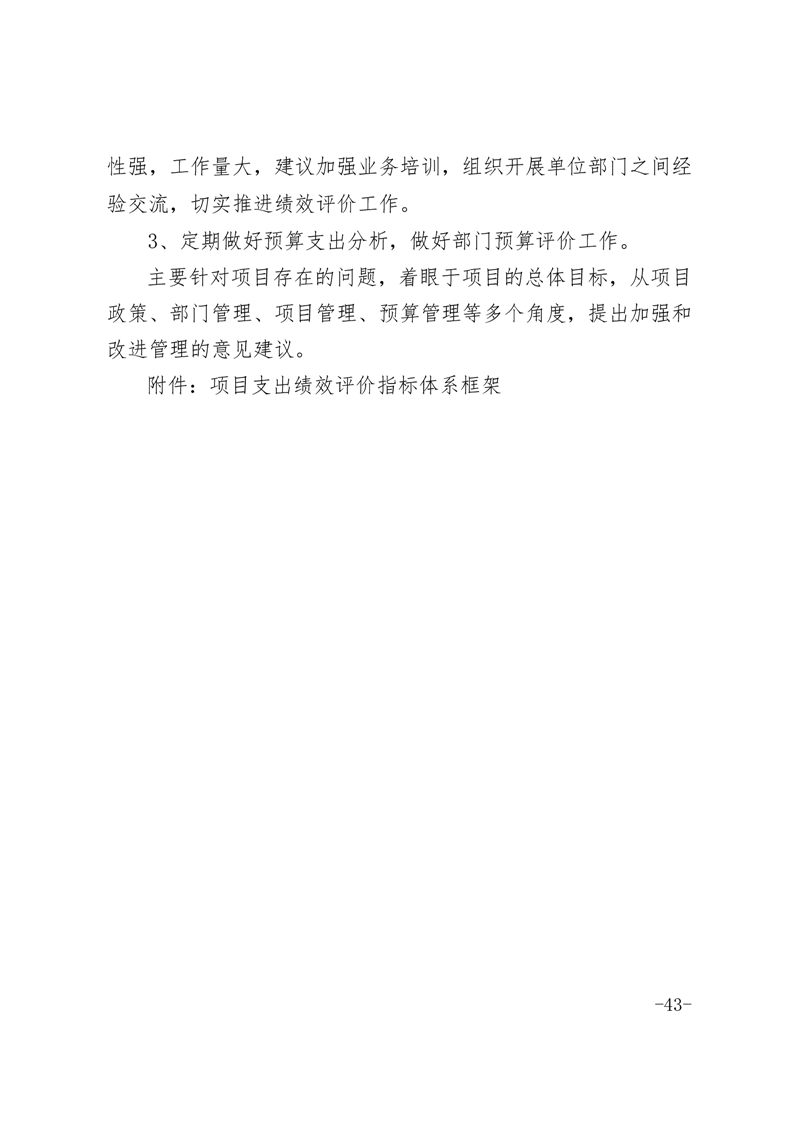 性强，工作量大，建议加强业务培训，组织开展单位部门之间经验交流，切实推进绩效评价工作。

3、定期做好预算支出分析，做好部门预算评价工作。

主要针对项目存在的问题，着眼于项目的总体目标，从项目政策、部门管理、项目管理、预算管理等多个角度，提出加强和改进管理的意见建议。

附件：项目支出绩效评价指标体系框架

-43-